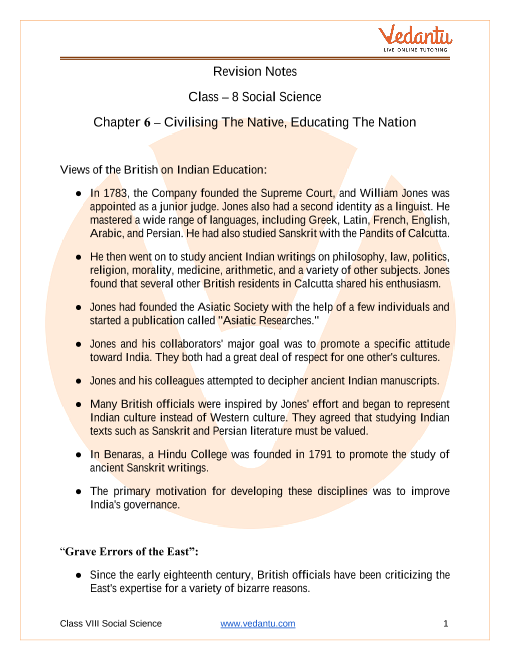 Vedantu
LIVE ONLINE TUTORING

Revision Notes

Class – 8 Social Science

Chapter 6 – Civilising The Native, Educating The Nation

Views of the British on Indian Education:

● In 1783, the Company founded the Supreme Court, and William Jones was appointed as a junior judge. Jones also had a second identity as a linguist. He mastered a wide range of languages, including Greek, Latin, French, English, Arabic, and Persian. He had also studied Sanskrit with the Pandits of Calcutta.

● He then went on to study ancient Indian writings on philosophy, law, politics, religion, morality, medicine, arithmetic, and a variety of other subjects. Jones found that several other British residents in Calcutta shared his enthusiasm.

● Jones had founded the Asiatic Society with the help of a few individuals and started a publication called "Asiatic Researches."

● Jones and his collaborators' major goal was to promote a specific attitude toward India. They both had a great deal of respect for one other's cultures.

● Jones and his colleagues attempted to decipher ancient Indian manuscripts.

● Many British officials were inspired by Jones' effort and began to represent Indian culture instead of Western culture. They agreed that studying Indian texts such as Sanskrit and Persian literature must be valued.

● In Benaras, a Hindu College was founded in 1791 to promote the study of ancient Sanskrit writings.

● The primary motivation for developing these disciplines was to improve India's governance.

"Grave Errors of the East":

● Since the early eighteenth century, British officials have been criticizing the East's expertise for a variety of bizarre reasons.

Class VIII Social Science www.vedantu.com 1